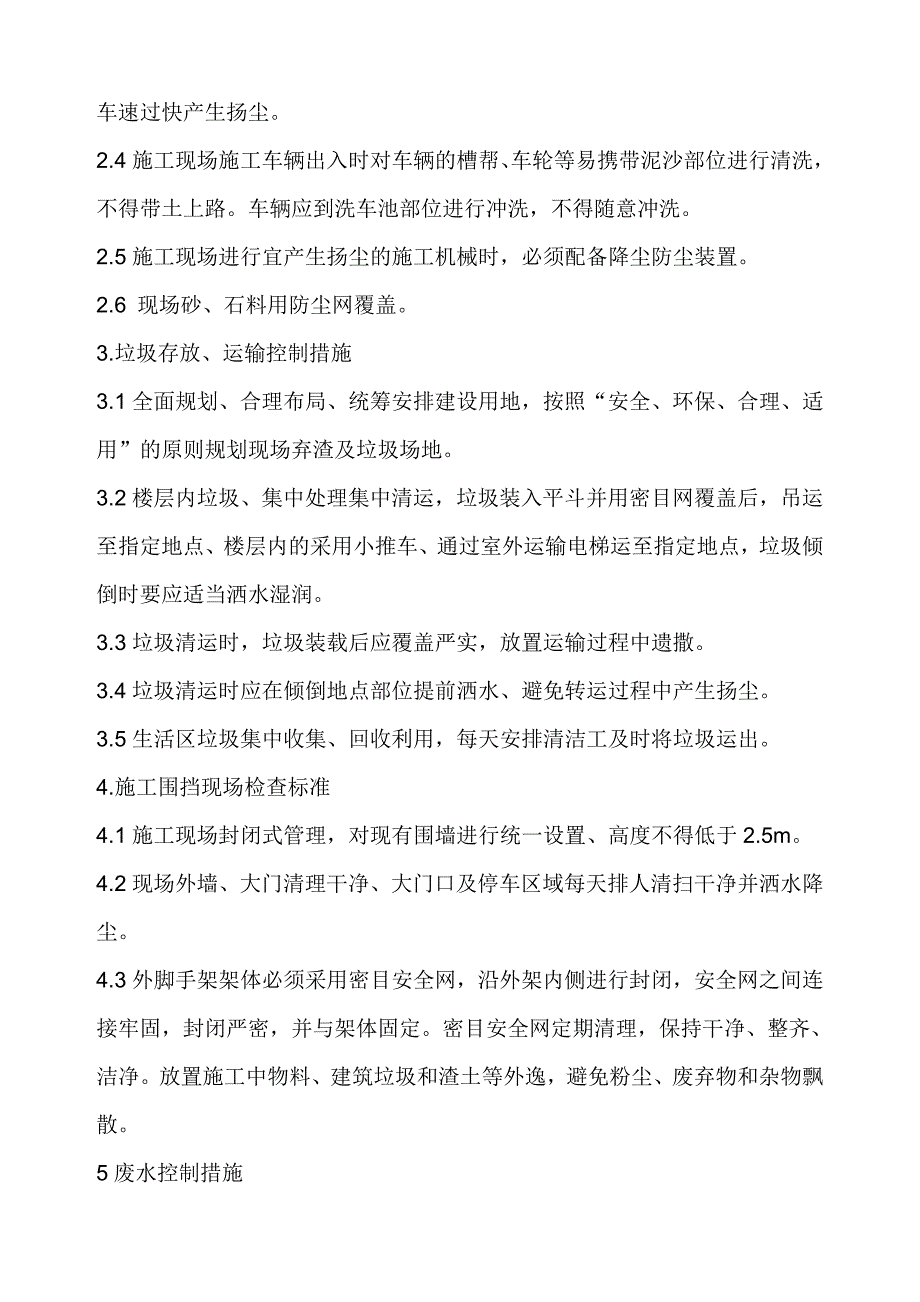 车速过快产生扬尘。

2.4 施工现场施工车辆出入时对车辆的槽帮、车轮等易携带泥沙部位进行清洗，不得带土上路。车辆应到洗车池部位进行冲洗，不得随意冲洗。

2.5 施工现场进行宜产生扬尘的施工机械时，必须配备降尘防尘装置。

2.6 现场砂、石料用防尘网覆盖。

3.垃圾存放、运输控制措施

3.1 全面规划、合理布局、统筹安排建设用地，按照“安全、环保、合理、适用”的原则规划现场弃渣及垃圾场地。

3.2 楼层内垃圾、集中处理集中清运，垃圾装入平斗并用密目网覆盖后，吊运至指定地点、楼层内的采用小推车、通过室外运输电梯运至指定地点，垃圾倾倒时要应适当洒水湿润。

3.3 垃圾清运时，垃圾装载后应覆盖严实，放置运输过程中遗撒。

3.4 垃圾清运时应在倾倒地点部位提前洒水、避免转运过程中产生扬尘。

3.5 生活区垃圾集中收集、回收利用，每天安排清洁工及时将垃圾运出。

4.施工围挡现场检查标准

4.1 施工现场封闭式管理，对现有围墙进行统一设置、高度不得低于 2.5m。

4.2 现场外墙、大门清理干净、大门口及停车区域每天排人清扫干净并洒水降尘。

4.3 外脚手架架体必须采用密目安全网，沿外架内侧进行封闭，安全网之间连接牢固，封闭严密，并与架体固定。密目安全网定期清理，保持干净、整齐、洁净。放置施工中物料、建筑垃圾和渣土等外逸，避免粉尘、废弃物和杂物飘散。

5 废水控制措施